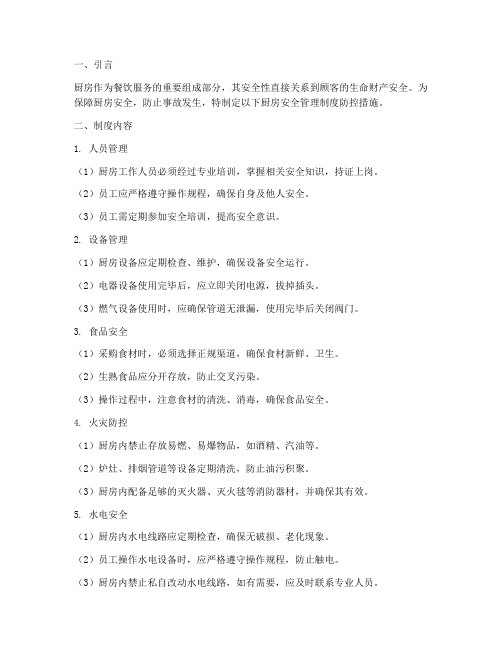 一、引言

厨房作为餐饮服务的重要组成部分，其安全性直接关系到顾客的生命财产安全。为保障厨房安全，防止事故发生，特制定以下厨房安全管理制度防控措施。

二、制度内容

1. 人员管理

（1）厨房工作人员必须经过专业培训，掌握相关安全知识，持证上岗。

（2）员工应严格遵守操作规程，确保自身及他人安全。

（3）员工需定期参加安全培训，提高安全意识。

2. 设备管理

（1）厨房设备应定期检查、维护，确保设备安全运行。

（2）电器设备使用完毕后，应立即关闭电源，拔掉插头。

（3）燃气设备使用时，应确保管道无泄漏，使用完毕后关闭阀门。

3. 食品安全

（1）采购食材时，必须选择正规渠道，确保食材新鲜、卫生。

（2）生熟食品应分开存放，防止交叉污染。

（3）操作过程中，注意食材的清洗、消毒，确保食品安全。

4. 火灾防控

（1）厨房内禁止存放易燃、易爆物品，如酒精、汽油等。

（2）炉灶、排烟管道等设备定期清洗，防止油污积聚。

（3）厨房内配备足够的灭火器、灭火毯等消防器材，并确保其有效。

5. 水电安全

（1）厨房内水电线路应定期检查，确保无破损、老化现象。

（2）员工操作水电设备时，应严格遵守操作规程，防止触电。

（3）厨房内禁止私自改动水电线路，如有需要，应及时联系专业人员。